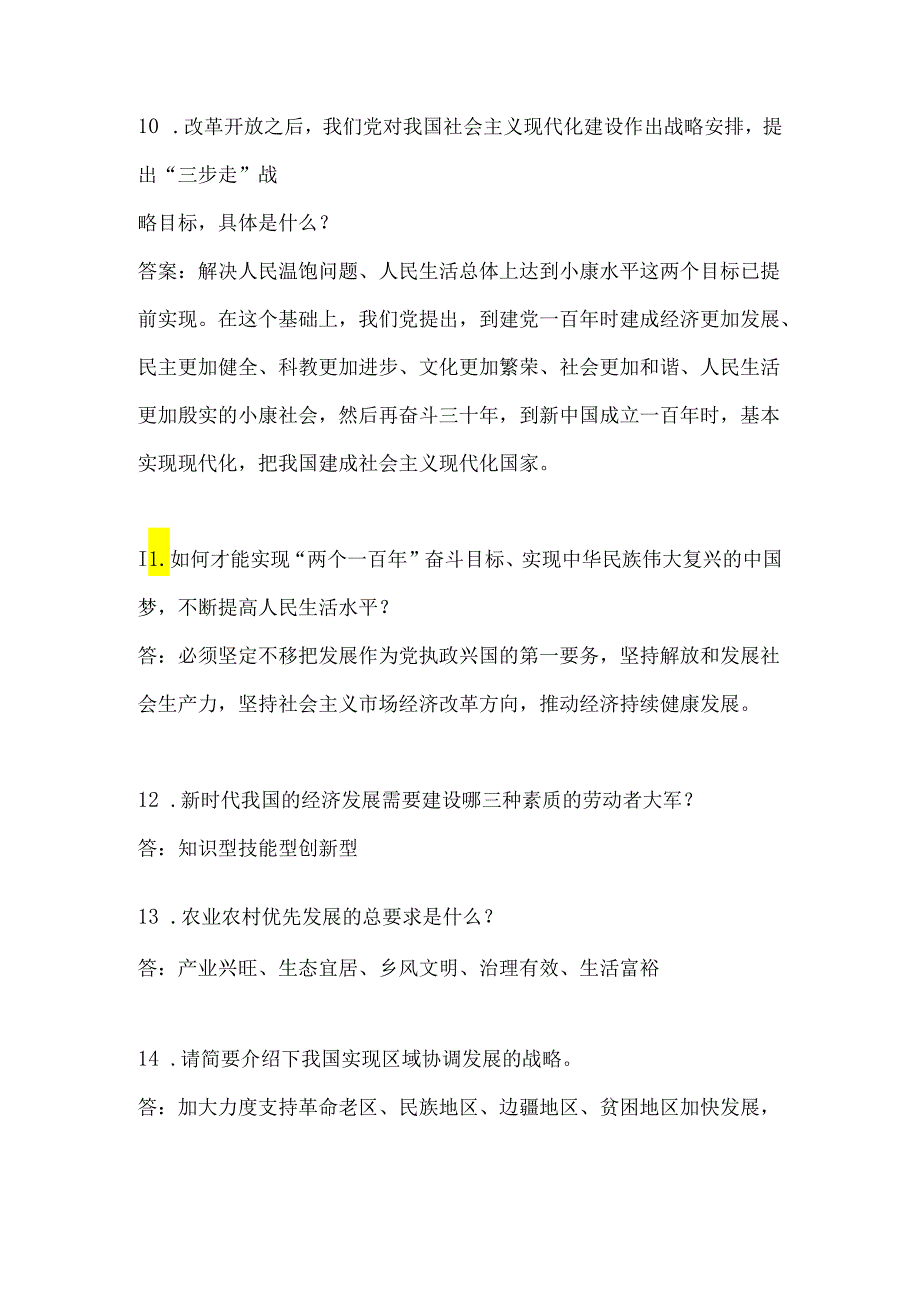 10 .改革开放之后，我们党对我国社会主义现代化建设作出战略安排，提出“三步走”战

略目标，具体是什么？

答案：解决人民温饱问题、人民生活总体上达到小康水平这两个目标已提前实现。在这个基础上，我们党提出，到建党一百年时建成经济更加发展、民主更加健全、科教更加进步、文化更加繁荣、社会更加和谐、人民生活更加殷实的小康社会，然后再奋斗三十年，到新中国成立一百年时，基本实现现代化，把我国建成社会主义现代化国家。

I1.如何才能实现“两个一百年”奋斗目标、实现中华民族伟大复兴的中国梦，不断提高人民生活水平？

答：必须坚定不移把发展作为党执政兴国的第一要务，坚持解放和发展社会生产力，坚持社会主义市场经济改革方向，推动经济持续健康发展。

12 .新时代我国的经济发展需要建设哪三种素质的劳动者大军？

答：知识型技能型创新型

13 .农业农村优先发展的总要求是什么？

答：产业兴旺、生态宜居、乡风文明、治理有效、生活富裕

14 .请简要介绍下我国实现区域协调发展的战略。

答：加大力度支持革命老区、民族地区、边疆地区、贫困地区加快发展，